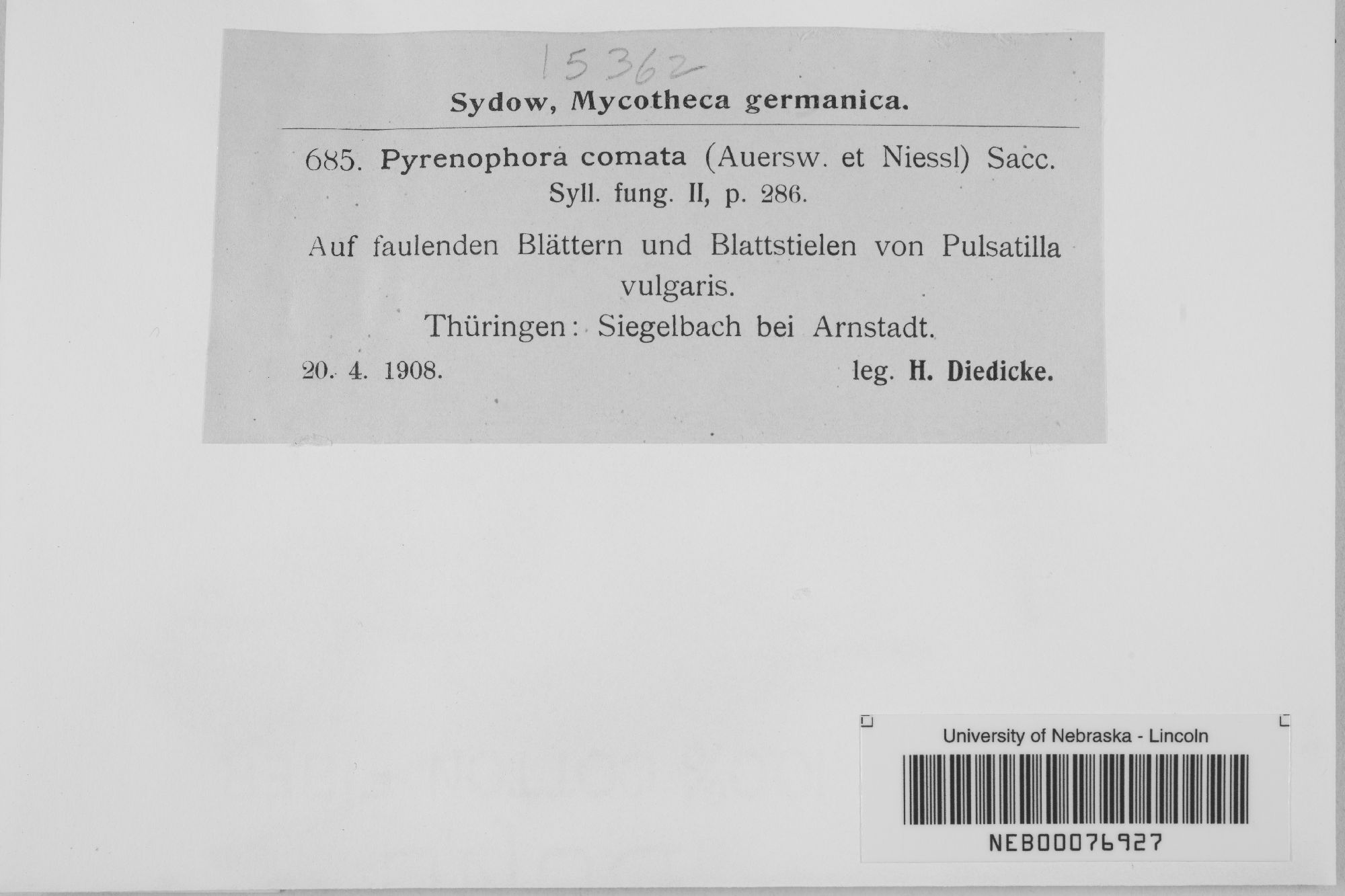 15362

Sydow, Mycotheca germanica.

685. Pyrenophora comata (Auersw. et Niessl) Sacc.
Syll. fung. II, p. 286.

Auf faulenden Blättern und Blattstielen von Pulsatilla vulgaris.

Thüringen: Siegelbach bei Arnstadt.

20. 4. 1908. leg. H. Diedicke.

University of Nebraska - Lincoln

NEB00076927